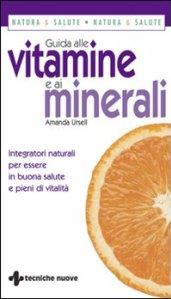 NATURA & SALUTE • NATURA & SALUTE

Guida alle
vitamine
e ai
minerali

Amanda Ursell

Integratori naturali per essere in buona salute e pieni di vitalità

tecniche nuove